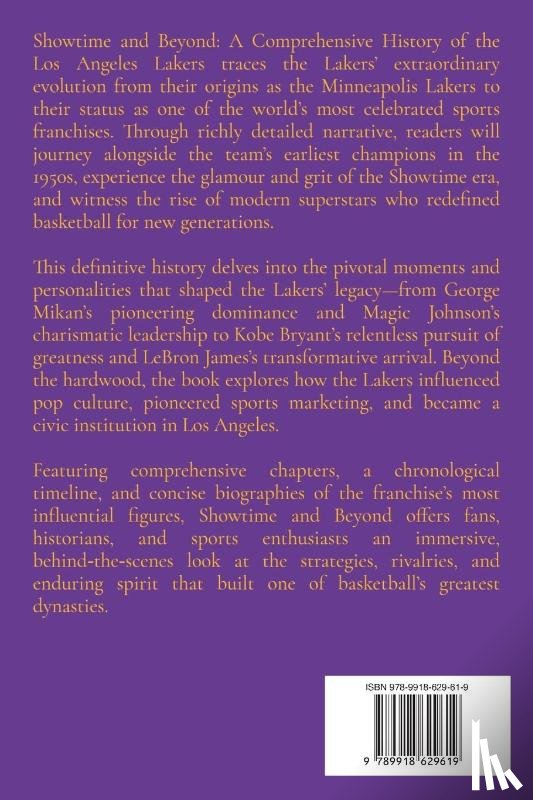 Showtime and Beyond: A Comprehensive History of the Los Angeles Lakers traces the Lakers' extraordinary evolution from their origins as the Minneapolis Lakers to their status as one of the world's most celebrated sports franchises. Through richly detailed narrative, readers will journey alongside the team's earliest champions in the 1950s, experience the glamour and grit of the Showtime era, and witness the rise of modern superstars who redefined basketball for new generations.

This definitive history delves into the pivotal moments and personalities that shaped the Lakers' legacy—from George Mikan's pioneering dominance and Magic Johnson's charismatic leadership to Kobe Bryant's relentless pursuit of greatness and LeBron James's transformative arrival. Beyond the hardwood, the book explores how the Lakers influenced pop culture, pioneered sports marketing, and became a civic institution in Los Angeles.

Featuring comprehensive chapters, a chronological timeline, and concise biographies of the franchise's most influential figures, Showtime and Beyond offers fans, historians, and sports enthusiasts an immersive, behind-the-scenes look at the strategies, rivalries, and enduring spirit that built one of basketball's greatest dynasties.

ISBN 978-9918-629-61-9

9 789918 629619